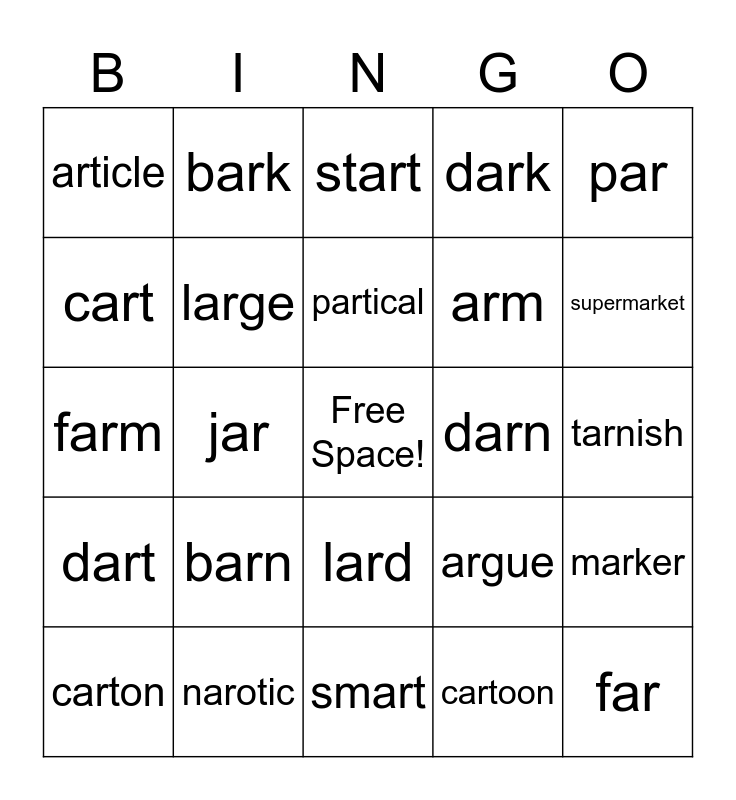 | B | I | N | G | O |
|---|---|---|---|---|
| article | bark | start | dark | par |
| cart | large | partical | arm | supermarket |
| farm | jar | Free Space! | darn | tarnish |
| dart | barn | lard | argue | marker |
| carton | narotic | smart | cartoon | far |